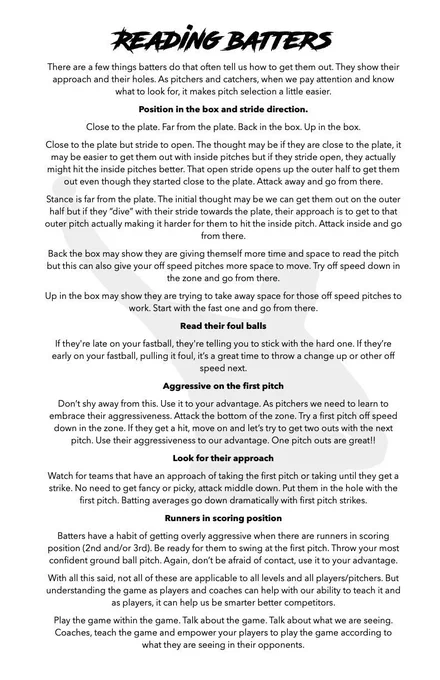 READING BATTERS

There are a few things batters do that often tell us how to get them out. They show their approach and their holes. As pitchers and catchers, when we pay attention and know what to look for, it makes pitch selection a little easier.

Position in the box and stride direction.

Close to the plate. Far from the plate. Back in the box. Up in the box.

Close to the plate but stride to open. The thought may be if they are close to the plate, it may be easier to get them out with inside pitches but if they stride open, they actually might hit the inside pitches better. That open stride opens up the outer half to get them out even though they started close to the plate. Attack away and go from there.

Stance is far from the plate. The initial thought may be we can get them out on the outer half but if they "dive" with their stride towards the plate, their approach is to get to that outer pitch actually making it harder for them to hit the inside pitch. Attack inside and go from there.

Back the box may show they are giving themself more time and space to read the pitch but this can also give your off speed pitches more space to move. Try off speed down in the zone and go from there.

Up in the box may show they are trying to take away space for those off speed pitches to work. Start with the fast one and go from there.

Read their foul balls

If they're late on your fastball, they're telling you to stick with the hard one. If they're early on your fastball, pulling it foul, it's a great time to throw a change up or other off speed next.

Aggressive on the first pitch

Don't shy away from this. Use it to your advantage. As pitchers we need to learn to embrace their aggressiveness. Attack the bottom of the zone. Try a first pitch off speed down in the zone. If they get a hit, move on and let's try to get two outs with the next pitch. Use their aggressiveness to our advantage. One pitch outs are great!!

Look for their approach

Watch for teams that have an approach of taking the first pitch or taking until they get a strike. No need to get fancy or picky, attack middle down. Put them in the hole with the first pitch. Batting averages go down dramatically with first pitch strikes.

Runners in scoring position

Batters have a habit of getting overly aggressive when there are runners in scoring position (2nd and/or 3rd). Be ready for them to swing at the first pitch. Throw your most confident ground ball pitch. Again, don't be afraid of contact, use it to your advantage.

With all this said, not all of these are applicable to all levels and all players/pitchers. But understanding the game as players and coaches can help with our ability to teach it and as players, it can help us be smarter better competitors.

Play the game within the game. Talk about the game. Talk about what we are seeing. Coaches, teach the game and empower your players to play the game according to what they are seeing in their opponents.